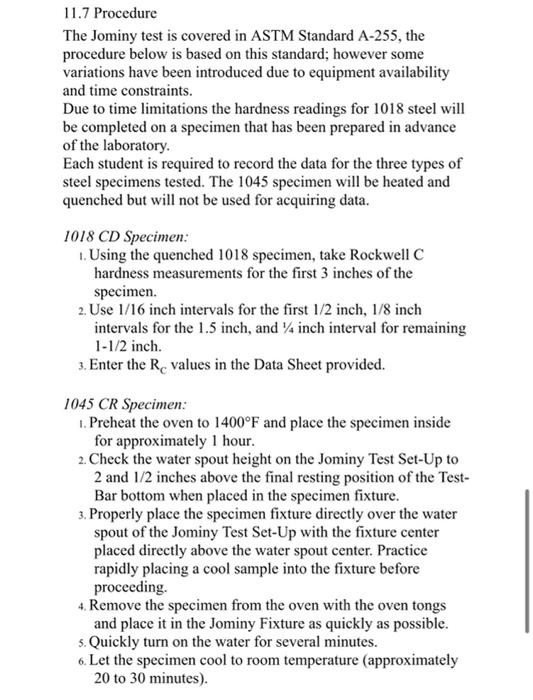 11.7 Procedure

The Jominy test is covered in ASTM Standard A-255, the procedure below is based on this standard; however some variations have been introduced due to equipment availability and time constraints.
Due to time limitations the hardness readings for 1018 steel will be completed on a specimen that has been prepared in advance of the laboratory.
Each student is required to record the data for the three types of steel specimens tested. The 1045 specimen will be heated and quenched but will not be used for acquiring data.

1018 CD Specimen:
1. Using the quenched 1018 specimen, take Rockwell C hardness measurements for the first 3 inches of the specimen.
2. Use 1/16 inch intervals for the first 1/2 inch, 1/8 inch intervals for the 1.5 inch, and ¼ inch interval for remaining 1-1/2 inch.
3. Enter the $R_C$ values in the Data Sheet provided.

1045 CR Specimen:
1. Preheat the oven to 1400°F and place the specimen inside for approximately 1 hour.
2. Check the water spout height on the Jominy Test Set-Up to 2 and 1/2 inches above the final resting position of the Test-Bar bottom when placed in the specimen fixture.
3. Properly place the specimen fixture directly over the water spout of the Jominy Test Set-Up with the fixture center placed directly above the water spout center. Practice rapidly placing a cool sample into the fixture before proceeding.
4. Remove the specimen from the oven with the oven tongs and place it in the Jominy Fixture as quickly as possible.
5. Quickly turn on the water for several minutes.
6. Let the specimen cool to room temperature (approximately 20 to 30 minutes).